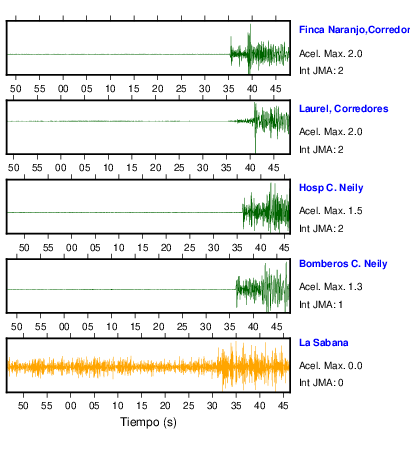 Finca Naranjo,Corredor

Acel. Max. 2.0

Int JMA: 2

50 55 00 05 10 15 20 25 30 35 40 45

Laurel, Corredores

Acel. Max. 2.0

Int JMA: 2

50 55 00 05 10 15 20 25 30 35 40 45

Hosp C. Neily

Acel. Max. 1.5

Int JMA: 2

50 55 00 05 10 15 20 25 30 35 40 45

Bomberos C. Neily

Acel. Max. 1.3

Int JMA: 1

50 55 00 05 10 15 20 25 30 35 40 45

La Sabana

Acel. Max. 0.0

Int JMA: 0

50 55 00 05 10 15 20 25 30 35 40 45

Tiempo (s)